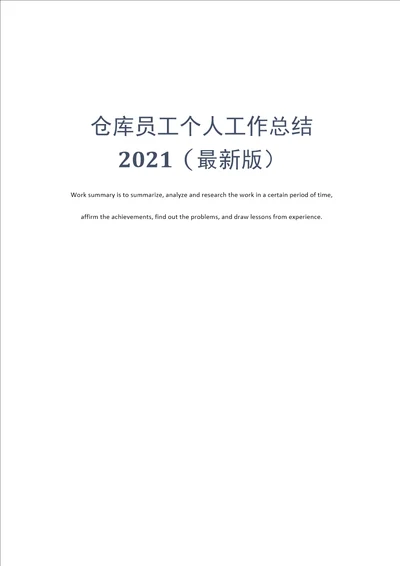 仓库员工个人工作总结
2021（最新版）

Work summary is to summarize, analyze and research the work in a certain period of time, affirm the achievements, find out the problems, and draw lessons from experience.